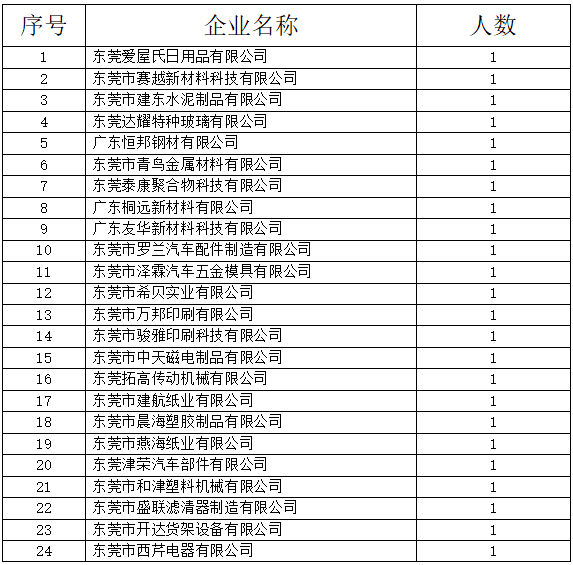 | 序号 | 企业名称 | 人数 |
|---|---|---|
| 1 | 东莞爱屋氏日用品有限公司 | 1 |
| 2 | 东莞市赛越新材料科技有限公司 | 1 |
| 3 | 东莞市建东水泥制品有限公司 | 1 |
| 4 | 东莞达耀特种玻璃有限公司 | 1 |
| 5 | 广东恒邦钢材有限公司 | 1 |
| 6 | 东莞市青鸟金属材料有限公司 | 1 |
| 7 | 东莞泰康聚合物科技有限公司 | 1 |
| 8 | 广东桐远新材料有限公司 | 1 |
| 9 | 广东友华新材料科技有限公司 | 1 |
| 10 | 东莞市罗兰汽车配件制造有限公司 | 1 |
| 11 | 东莞市泽霖汽车五金模具有限公司 | 1 |
| 12 | 东莞市希贝实业有限公司 | 1 |
| 13 | 东莞市万邦印刷有限公司 | 1 |
| 14 | 东莞市骏雅印刷科技有限公司 | 1 |
| 15 | 东莞市中天磁电制品有限公司 | 1 |
| 16 | 东莞拓高传动机械有限公司 | 1 |
| 17 | 东莞市建航纸业有限公司 | 1 |
| 18 | 东莞市晨海塑胶制品有限公司 | 1 |
| 19 | 东莞市燕海纸业有限公司 | 1 |
| 20 | 东莞津荣汽车部件有限公司 | 1 |
| 21 | 东莞市和津塑料机械有限公司 | 1 |
| 22 | 东莞市盛联滤清器制造有限公司 | 1 |
| 23 | 东莞市开达货架设备有限公司 | 1 |
| 24 | 东莞市西芹电器有限公司 | 1 |